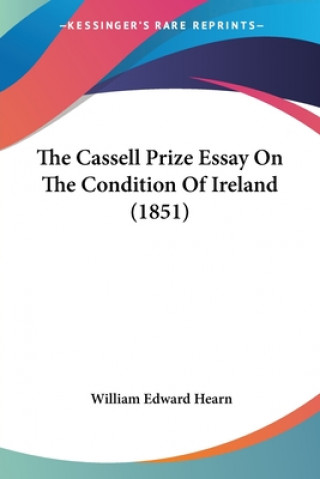 —KESSINGER'S RARE REPRINTS—

The Cassell Prize Essay On The Condition Of Ireland (1851)

William Edward Hearn